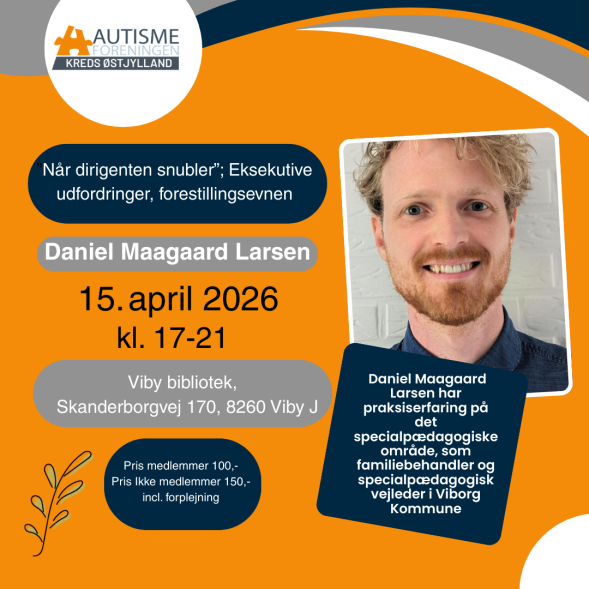 AUTISME FORENINGEN
KREDS ØSTJYLLAND

"Når dirigenten snubler"; Eksekutive udfordringer, forestillingsevnen

Daniel Maagaard Larsen

15. april 2026
kl. 17-21

Viby bibliotek,
Skanderborgvej 170, 8260 Viby J

Pris medlemmer 100,-
Pris Ikke medlemmer 150,-
incl. forplejning

Daniel Maagaard Larsen har praksiserfaring på det specialpædagogiske område, som familiebehandler og specialpædagogisk vejleder i Viborg Kommune